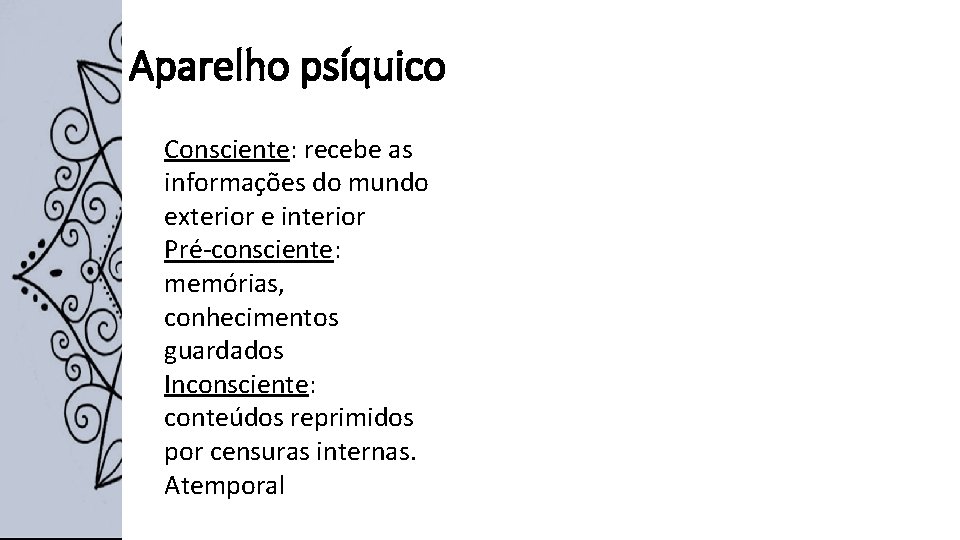 Aparelho psíquico

Consciente: recebe as informações do mundo exterior e interior
Pré-consciente: memórias, conhecimentos guardados
Inconsciente: conteúdos reprimidos por censuras internas. Atemporal